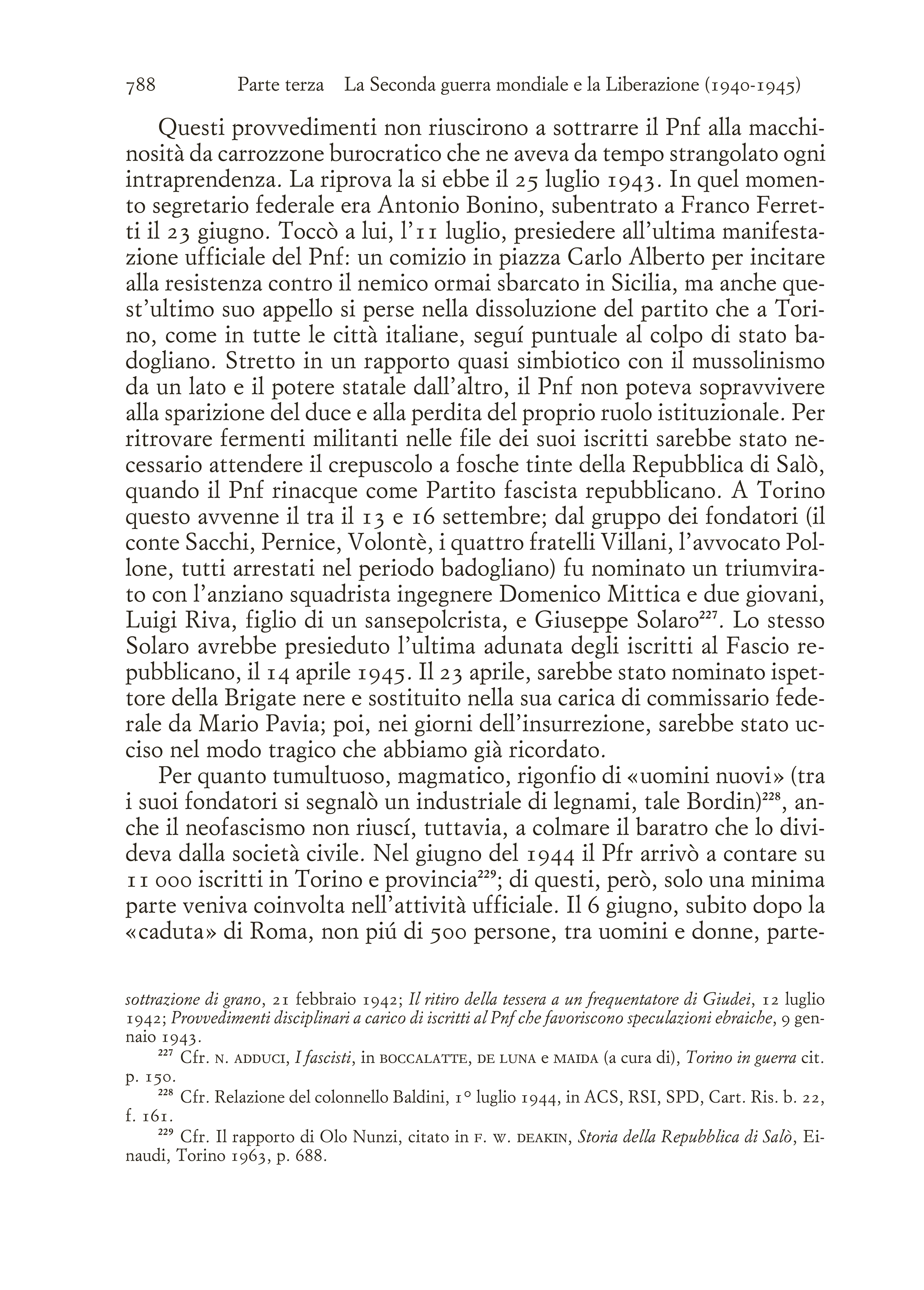 788 Parte terza La Seconda guerra mondiale e la Liberazione (1940-1945)

Questi provvedimenti non riuscirono a sottrarre il Pnf alla macchinosità da carrozzone burocratico che ne aveva da tempo strangolato ogni intraprendenza. La riprova la si ebbe il 25 luglio 1943. In quel momento segretario federale era Antonio Bonino, subentrato a Franco Ferretti il 23 giugno. Toccò a lui, l'11 luglio, presiedere all'ultima manifestazione ufficiale del Pnf: un comizio in piazza Carlo Alberto per incitare alla resistenza contro il nemico ormai sbarcato in Sicilia, ma anche quest'ultimo suo appello si perse nella dissoluzione del partito che a Torino, come in tutte le città italiane, seguí puntuale al colpo di stato badogliano. Stretto in un rapporto quasi simbiotico con il mussolinismo da un lato e il potere statale dall'altro, il Pnf non poteva sopravvivere alla sparizione del duce e alla perdita del proprio ruolo istituzionale. Per ritrovare fermenti militanti nelle file dei suoi iscritti sarebbe stato necessario attendere il crepuscolo a fosche tinte della Repubblica di Salò, quando il Pnf rinacque come Partito fascista repubblicano. A Torino questo avvenne il tra il 13 e 16 settembre; dal gruppo dei fondatori (il conte Sacchi, Pernice, Volontè, i quattro fratelli Villani, l'avvocato Pollone, tutti arrestati nel periodo badogliano) fu nominato un triumvirato con l'anziano squadrista ingegnere Domenico Mittica e due giovani, Luigi Riva, figlio di un sansepolcrista, e Giuseppe Solaro$^{227}$. Lo stesso Solaro avrebbe presieduto l'ultima adunata degli iscritti al Fascio repubblicano, il 14 aprile 1945. Il 23 aprile, sarebbe stato nominato ispettore della Brigate nere e sostituito nella sua carica di commissario federale da Mario Pavia; poi, nei giorni dell'insurrezione, sarebbe stato ucciso nel modo tragico che abbiamo già ricordato.

Per quanto tumultuoso, magmatico, rigonfio di «uomini nuovi» (tra i suoi fondatori si segnalò un industriale di legnami, tale Bordin)$^{228}$, anche il neofascismo non riuscí, tuttavia, a colmare il baratro che lo divideva dalla società civile. Nel giugno del 1944 il Pfr arrivò a contare su 11 000 iscritti in Torino e provincia$^{229}$; di questi, però, solo una minima parte veniva coinvolta nell'attività ufficiale. Il 6 giugno, subito dopo la «caduta» di Roma, non piú di 500 persone, tra uomini e donne, parte-

sottrazione di grano, 21 febbraio 1942; Il ritiro della tessera a un frequentatore di Giudei, 12 luglio 1942; Provvedimenti disciplinari a carico di iscritti al Pnf che favoriscono speculazioni ebraiche, 9 gennaio 1943.

$^{227}$ Cfr. N. ADDUCI, I fascisti, in BOCCALATTE, DE LUNA e MAIDA (a cura di), Torino in guerra cit. p. 150.

$^{228}$ Cfr. Relazione del colonnello Baldini, 1° luglio 1944, in ACS, RSI, SPD, Cart. Ris. b. 22, f. 161.

$^{229}$ Cfr. Il rapporto di Olo Nunzi, citato in F. W. DEAKIN, Storia della Repubblica di Salò, Einaudi, Torino 1963, p. 688.